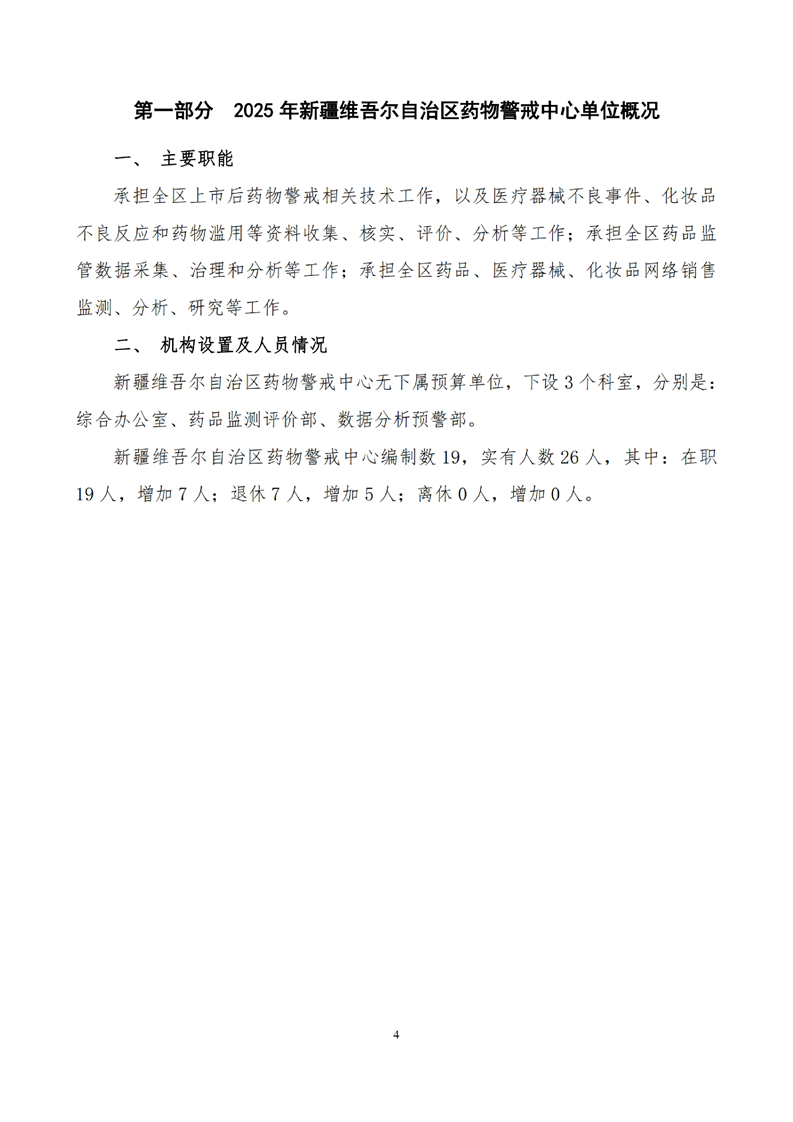 第一部分　2025 年新疆维吾尔自治区药物警戒中心单位概况

一、　主要职能

承担全区上市后药物警戒相关技术工作，以及医疗器械不良事件、化妆品不良反应和药物滥用等资料收集、核实、评价、分析等工作；承担全区药品监管数据采集、治理和分析等工作；承担全区药品、医疗器械、化妆品网络销售监测、分析、研究等工作。

二、　机构设置及人员情况

新疆维吾尔自治区药物警戒中心无下属预算单位，下设 3 个科室，分别是：综合办公室、药品监测评价部、数据分析预警部。

新疆维吾尔自治区药物警戒中心编制数 19，实有人数 26 人，其中：在职 19 人，增加 7 人；退休 7 人，增加 5 人；离休 0 人，增加 0 人。

4